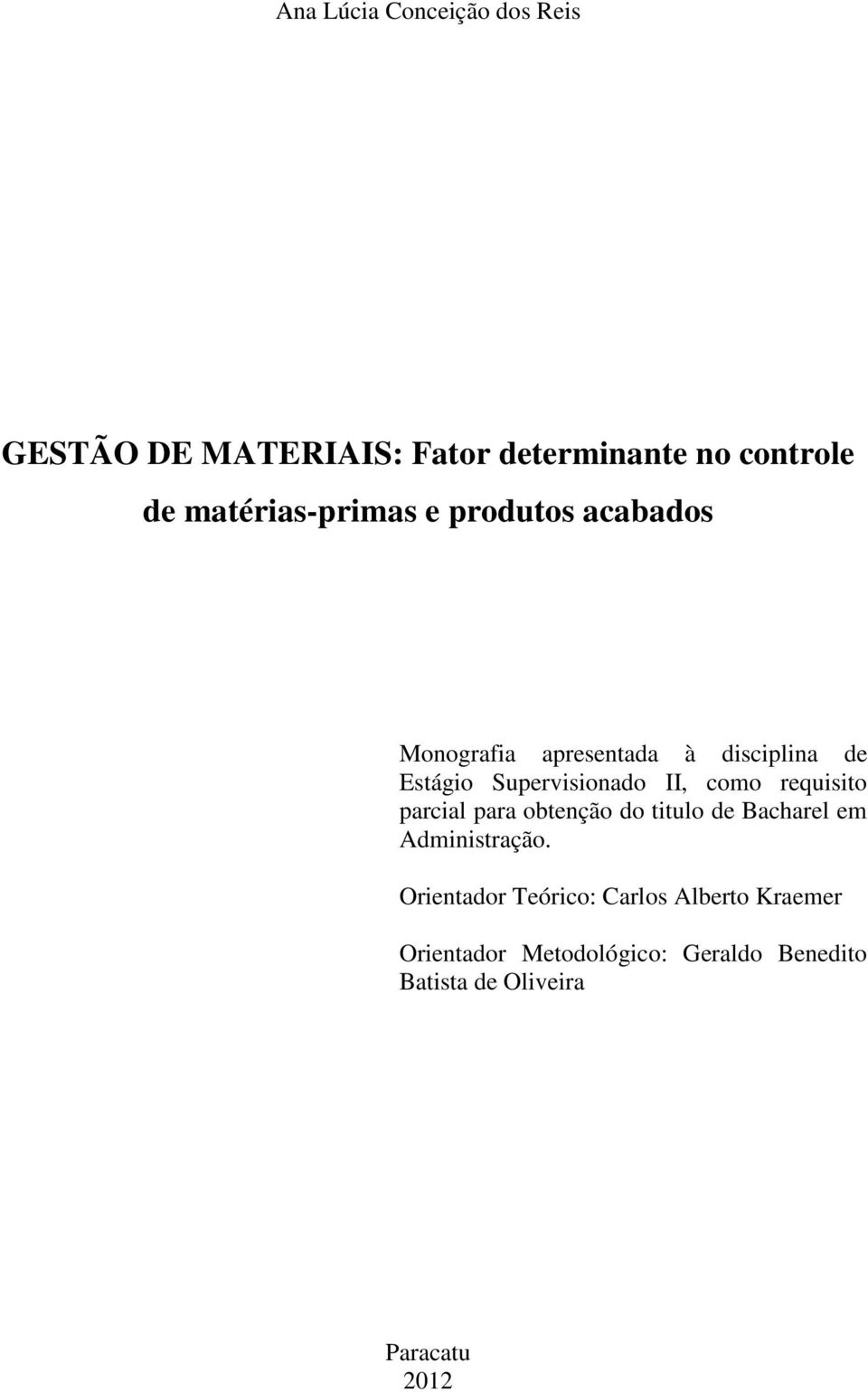 Ana Lúcia Conceição dos Reis

GESTÃO DE MATERIAIS: Fator determinante no controle de matérias-primas e produtos acabados

Monografia apresentada à disciplina de Estágio Supervisionado II, como requisito parcial para obtenção do titulo de Bacharel em Administração.

Orientador Teórico: Carlos Alberto Kraemer

Orientador Metodológico: Geraldo Benedito Batista de Oliveira

Paracatu
2012